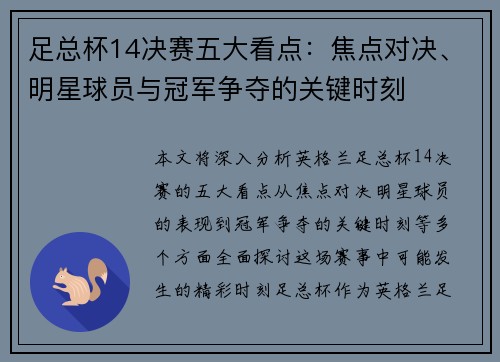 足总杯14决赛五大看点：焦点对决、明星球员与冠军争夺的关键时刻

本文将深入分析英格兰足总杯14决赛的五大看点从焦点对决明星球员的表现到冠军争夺的关键时刻等多个方面全面探讨这场赛事中可能发生的精彩时刻足总杯作为英格兰足